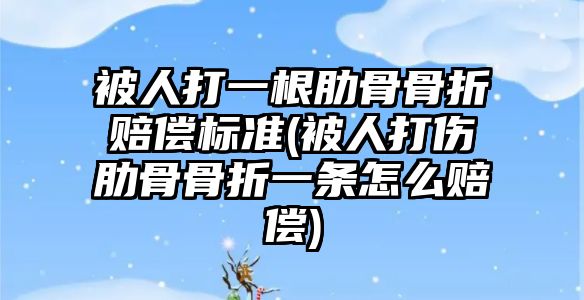 被人打一根肋骨骨折赔偿标准(被人打伤肋骨骨折一条怎么赔偿)